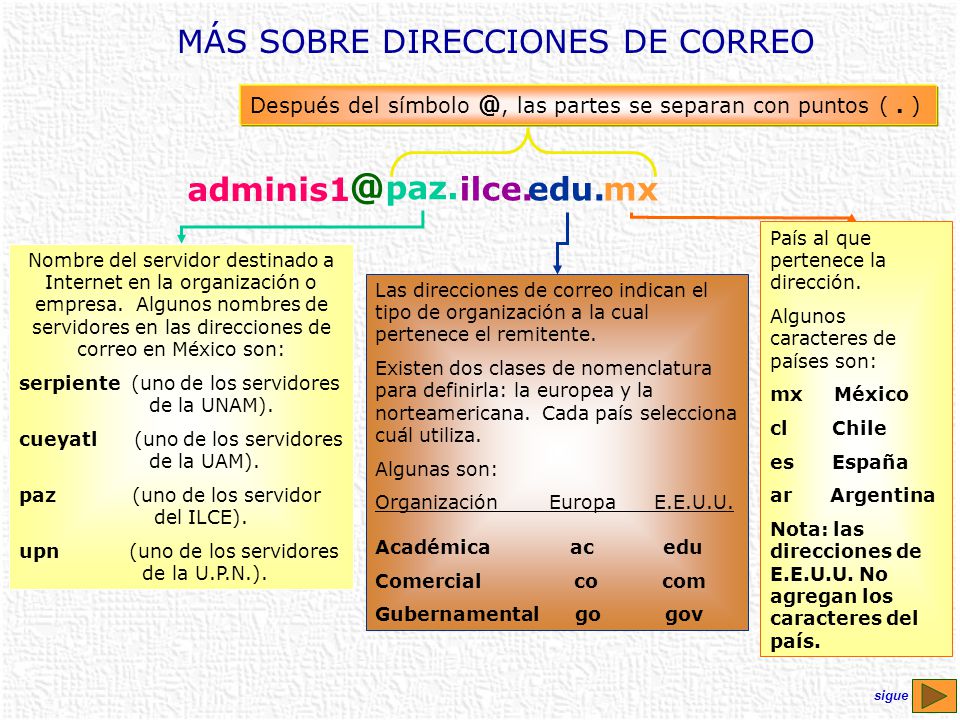 MÁS SOBRE DIRECCIONES DE CORREO

Después del símbolo @, las partes se separan con puntos ( . )

adminis1@paz.ilce.edu.mx

Nombre del servidor destinado a Internet en la organización o empresa. Algunos nombres de servidores en las direcciones de correo en México son:

serpiente (uno de los servidores de la UNAM).

cueyatl (uno de los servidores de la UAM).

paz (uno de los servidor del ILCE).

upn (uno de los servidores de la U.P.N.).

Las direcciones de correo indican el tipo de organización a la cual pertenece el remitente.

Existen dos clases de nomenclatura para definirla: la europea y la norteamericana. Cada país selecciona cuál utiliza.

Algunas son:

| Organización | Europa | E.E.U.U. |
|---|---|---|
| Académica | ac | edu |
| Comercial | co | com |
| Gubernamental | go | gov |

País al que pertenece la dirección.

Algunos caracteres de países son:

mx México

cl Chile

es España

ar Argentina

Nota: las direcciones de E.E.U.U. No agregan los caracteres del país.

sigue